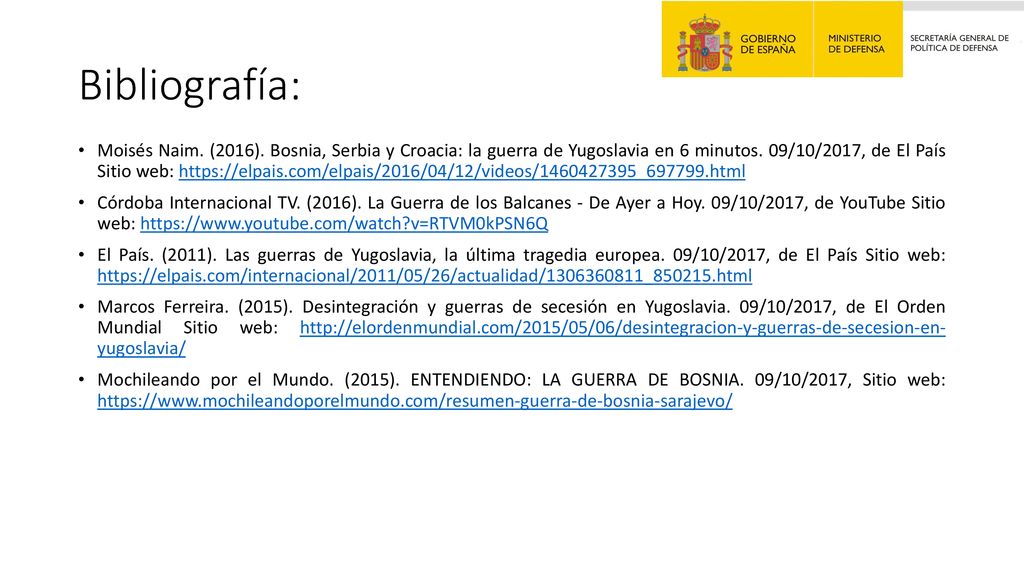 GOBIERNO DE ESPAÑA
MINISTERIO DE DEFENSA
SECRETARÍA GENERAL DE POLÍTICA DE DEFENSA

Bibliografía:

• Moisés Naim. (2016). Bosnia, Serbia y Croacia: la guerra de Yugoslavia en 6 minutos. 09/10/2017, de El País Sitio web: https://elpais.com/elpais/2016/04/12/videos/1460427395_697799.html

• Córdoba Internacional TV. (2016). La Guerra de los Balcanes - De Ayer a Hoy. 09/10/2017, de YouTube Sitio web: https://www.youtube.com/watch?v=RTVM0kPSN6Q

• El País. (2011). Las guerras de Yugoslavia, la última tragedia europea. 09/10/2017, de El País Sitio web: https://elpais.com/internacional/2011/05/26/actualidad/1306360811_850215.html

• Marcos Ferreira. (2015). Desintegración y guerras de secesión en Yugoslavia. 09/10/2017, de El Orden Mundial Sitio web: http://elordenmundial.com/2015/05/06/desintegracion-y-guerras-de-secesion-en-yugoslavia/

• Mochileando por el Mundo. (2015). ENTENDIENDO: LA GUERRA DE BOSNIA. 09/10/2017, Sitio web: https://www.mochileandoporelmundo.com/resumen-guerra-de-bosnia-sarajevo/